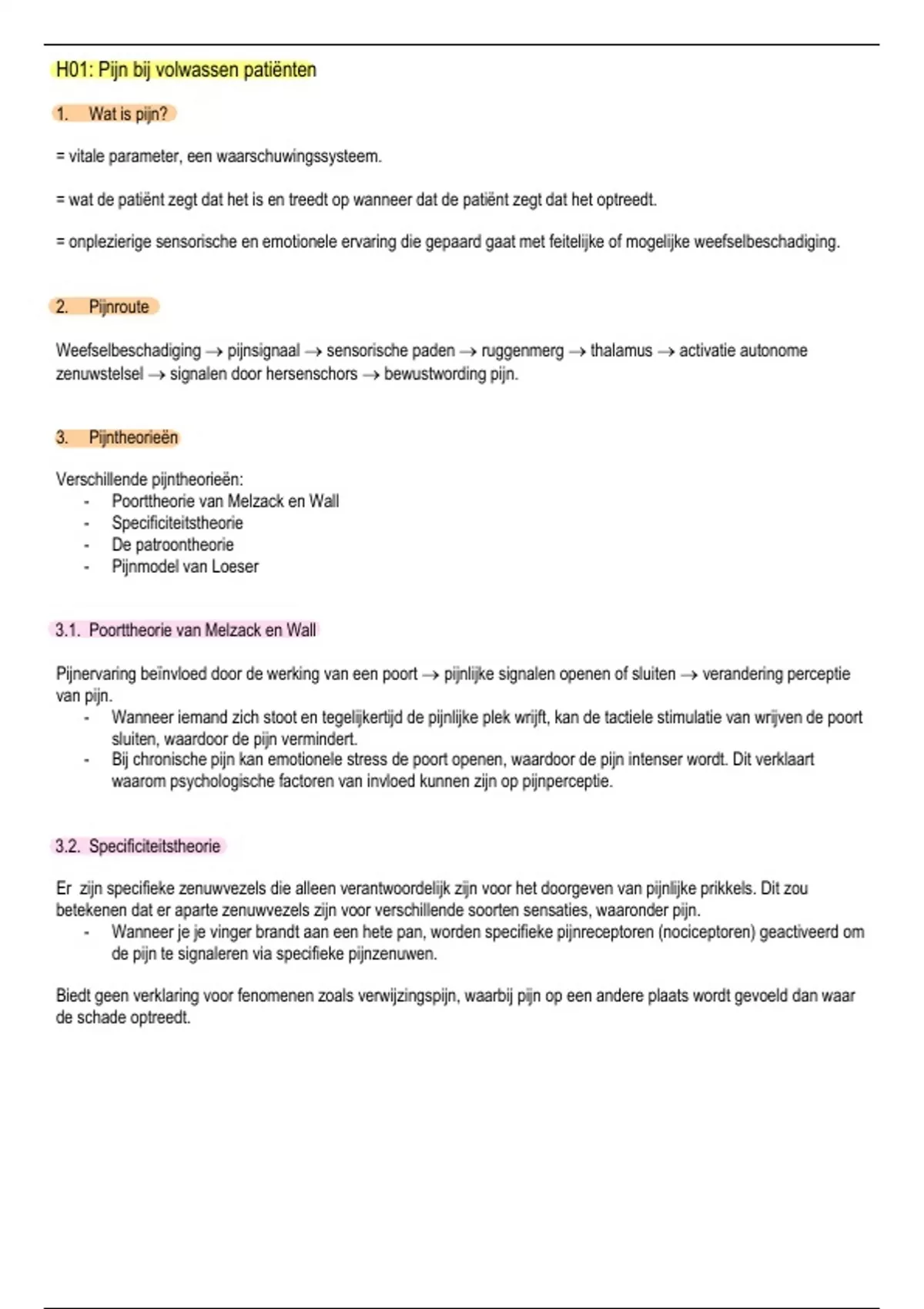 H01: Pijn bij volwassen patiënten

1. Wat is pijn?

= vitale parameter, een waarschuwingssysteem.

= wat de patiënt zegt dat het is en treedt op wanneer dat de patiënt zegt dat het optreedt.

= onplezierige sensorische en emotionele ervaring die gepaard gaat met feitelijke of mogelijke weefselbeschadiging.

2. Pijnroute

Weefselbeschadiging → pijnsignaal → sensorische paden → ruggenmerg → thalamus → activatie autonome zenuwstelsel → signalen door hersenschors → bewustwording pijn.

3. Pijntheorieën

Verschillende pijntheorieën:
- Poorttheorie van Melzack en Wall
- Specificiteitstheorie
- De patroontheorie
- Pijnmodel van Loeser

3.1. Poorttheorie van Melzack en Wall

Pijnervaring beïnvloed door de werking van een poort → pijnlijke signalen openen of sluiten → verandering perceptie van pijn.
- Wanneer iemand zich stoot en tegelijkertijd de pijnlijke plek wrijft, kan de tactiele stimulatie van wrijven de poort sluiten, waardoor de pijn vermindert.
- Bij chronische pijn kan emotionele stress de poort openen, waardoor de pijn intenser wordt. Dit verklaart waarom psychologische factoren van invloed kunnen zijn op pijnperceptie.

3.2. Specificiteitstheorie

Er zijn specifieke zenuwvezels die alleen verantwoordelijk zijn voor het doorgeven van pijnlijke prikkels. Dit zou betekenen dat er aparte zenuwvezels zijn voor verschillende soorten sensaties, waaronder pijn.
- Wanneer je je vinger brandt aan een hete pan, worden specifieke pijnreceptoren (nociceptoren) geactiveerd om de pijn te signaleren via specifieke pijnzenuwen.

Biedt geen verklaring voor fenomenen zoals verwijzingspijn, waarbij pijn op een andere plaats wordt gevoeld dan waar de schade optreedt.